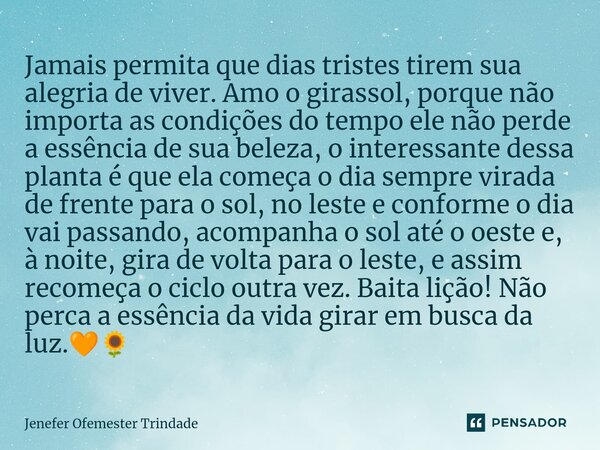 Jamais permita que dias tristes tirem sua alegria de viver. Amo o girassol, porque não importa as condições do tempo ele não perde a essência de sua beleza, o interessante dessa planta é que ela começa o dia sempre virada de frente para o sol, no leste e conforme o dia vai passando, acompanha o sol até o oeste e, à noite, gira de volta para o leste, e assim recomeça o ciclo outra vez. Baita lição! Não perca a essência da vida girar em busca da luz.🧡🌻

Jenefer Ofemester Trindade

PENSADOR